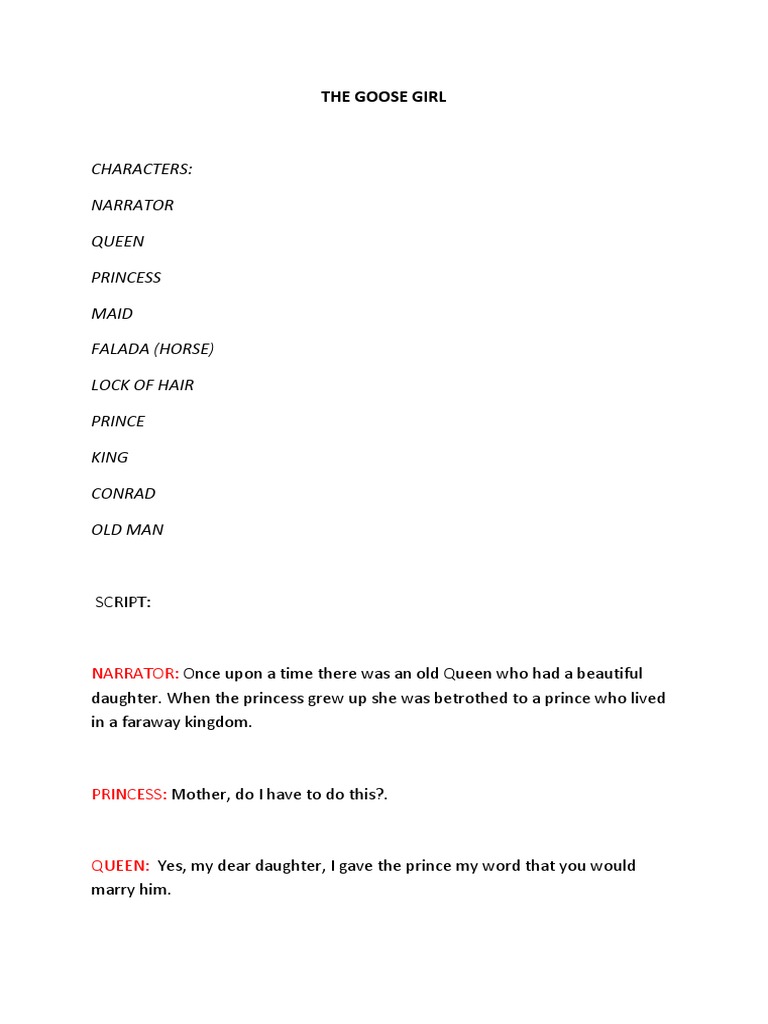 THE GOOSE GIRL

CHARACTERS:

NARRATOR

QUEEN

PRINCESS

MAID

FALADA (HORSE)

LOCK OF HAIR

PRINCE

KING

CONRAD

OLD MAN

SCRIPT:

NARRATOR: Once upon a time there was an old Queen who had a beautiful daughter. When the princess grew up she was betrothed to a prince who lived in a faraway kingdom.

PRINCESS: Mother, do I have to do this?.

QUEEN: Yes, my dear daughter, I gave the prince my word that you would marry him.